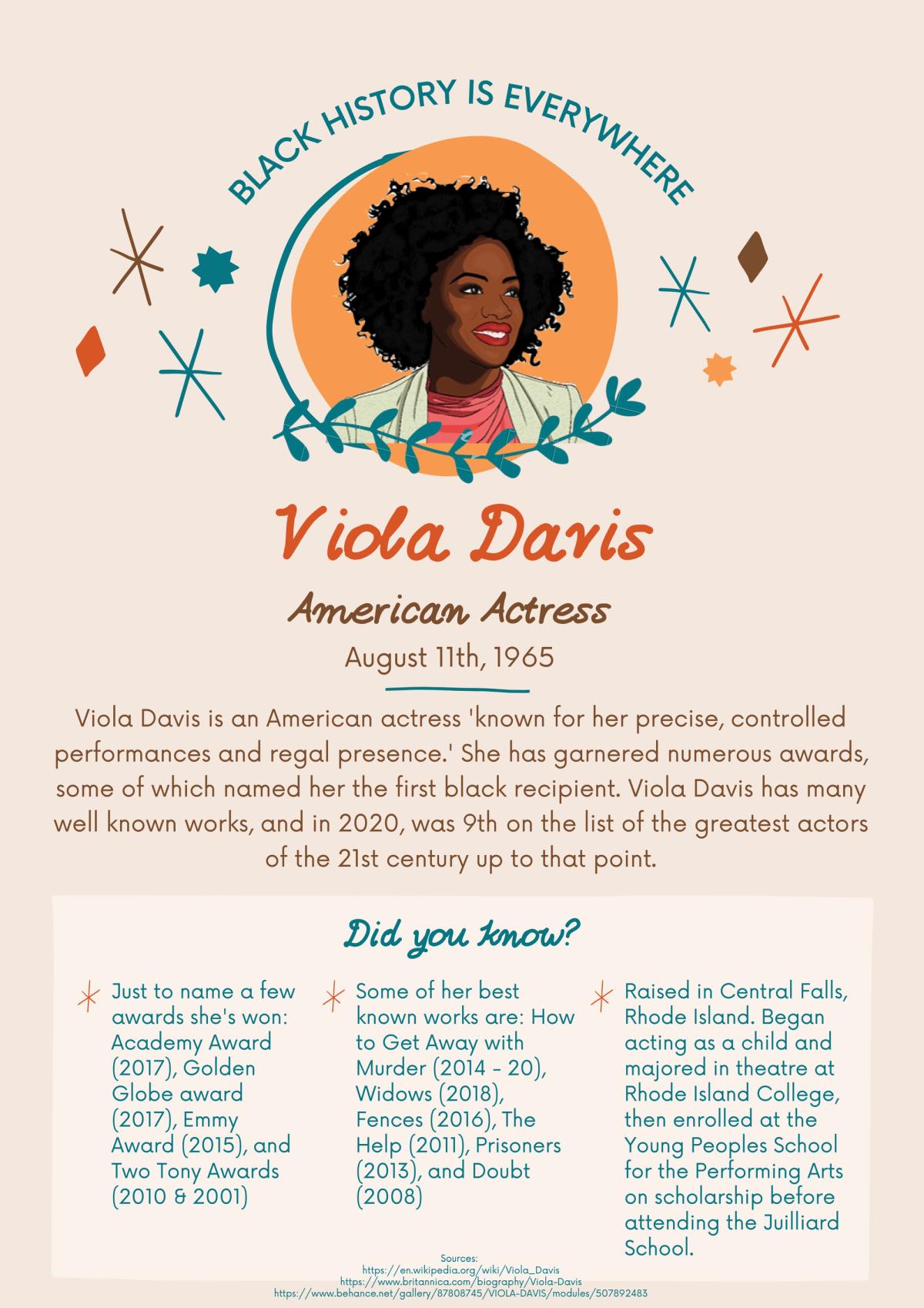 BLACK HISTORY IS EVERYWHERE

Viola Davis

American Actress

August 11th, 1965

Viola Davis is an American actress 'known for her precise, controlled performances and regal presence.' She has garnered numerous awards, some of which named her the first black recipient. Viola Davis has many well known works, and in 2020, was 9th on the list of the greatest actors of the 21st century up to that point.

Did you know?

Just to name a few awards she's won: Academy Award (2017), Golden Globe award (2017), Emmy Award (2015), and Two Tony Awards (2010 & 2001)

Some of her best known works are: How to Get Away with Murder (2014 - 20), Widows (2018), Fences (2016), The Help (2011), Prisoners (2013), and Doubt (2008)

Raised in Central Falls, Rhode Island. Began acting as a child and majored in theatre at Rhode Island College, then enrolled at the Young Peoples School for the Performing Arts on scholarship before attending the Juilliard School.

Sources:
https://en.wikipedia.org/wiki/Viola_Davis
https://www.britannica.com/biography/Viola-Davis
https://www.behance.net/gallery/87808745/VIOLA-DAVIS/modules/507892483